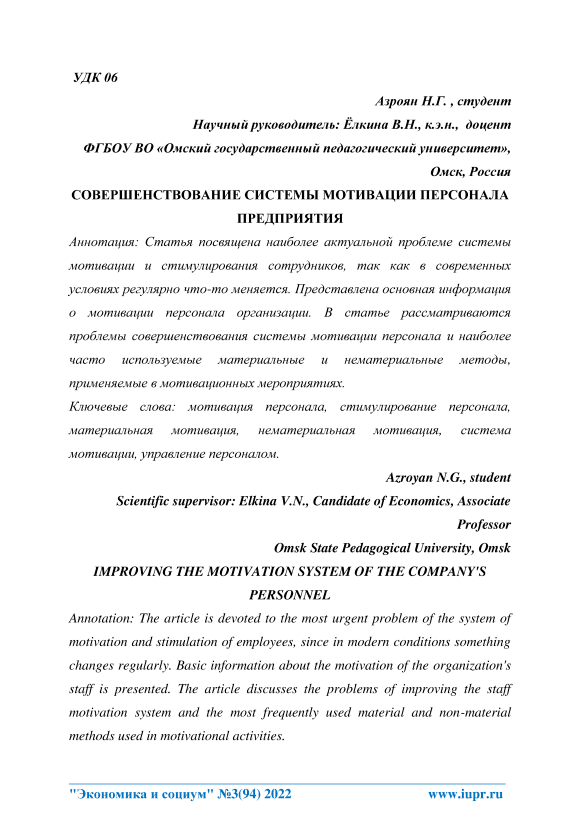 УДК 06

Азроян Н.Г. , студент

Научный руководитель: Ёлкина В.Н., к.э.н., доцент

ФГБОУ ВО «Омский государственный педагогический университет», Омск, Россия

СОВЕРШЕНСТВОВАНИЕ СИСТЕМЫ МОТИВАЦИИ ПЕРСОНАЛА ПРЕДПРИЯТИЯ

Аннотация: Статья посвящена наиболее актуальной проблеме системы мотивации и стимулирования сотрудников, так как в современных условиях регулярно что-то меняется. Представлена основная информация о мотивации персонала организации. В статье рассматриваются проблемы совершенствования системы мотивации персонала и наиболее часто используемые материальные и нематериальные методы, применяемые в мотивационных мероприятиях.

Ключевые слова: мотивация персонала, стимулирование персонала, материальная мотивация, нематериальная мотивация, система мотивации, управление персоналом.

Azroyan N.G., student

Scientific supervisor: Elkina V.N., Candidate of Economics, Associate Professor

Omsk State Pedagogical University, Omsk

IMPROVING THE MOTIVATION SYSTEM OF THE COMPANY'S PERSONNEL

Annotation: The article is devoted to the most urgent problem of the system of motivation and stimulation of employees, since in modern conditions something changes regularly. Basic information about the motivation of the organization's staff is presented. The article discusses the problems of improving the staff motivation system and the most frequently used material and non-material methods used in motivational activities.

"Экономика и социум" №3(94) 2022 www.iupr.ru